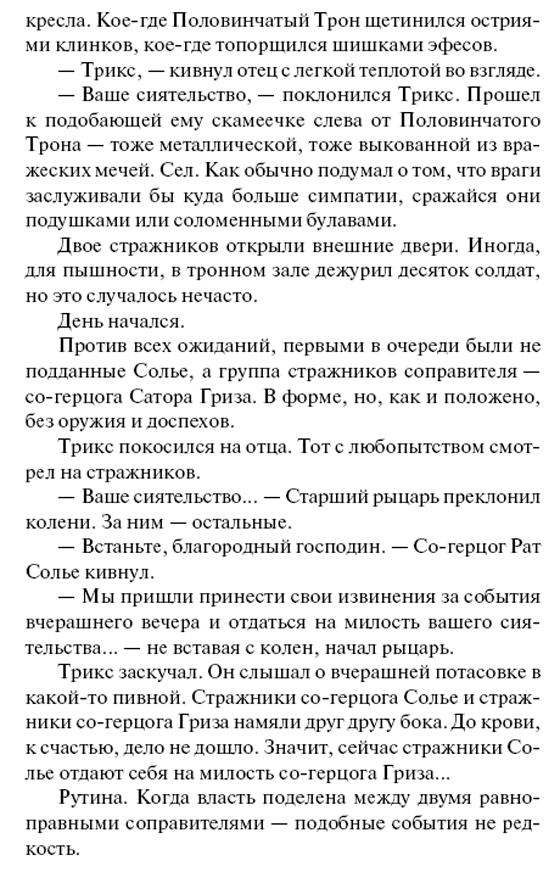 кресла. Кое-где Половинчатый Трон щетинился остриями клинков, кое-где топорщился шишками эфесов.

— Трикс, — кивнул отец с легкой теплотой во взгляде.

— Ваше сиятельство, — поклонился Трикс. Прошел к подобающей ему скамеечке слева от Половинчатого Трона — тоже металлической, тоже выкованной из вражеских мечей. Сел. Как обычно подумал о том, что враги заслуживали бы куда больше симпатии, сражайся они подушками или соломенными булавами.

Двое стражников открыли внешние двери. Иногда, для пышности, в тронном зале дежурил десяток солдат, но это случалось нечасто.

День начался.

Против всех ожиданий, первыми в очереди были не подданные Солье, а группа стражников соправителя — со-герцога Сатора Гриза. В форме, но, как и положено, без оружия и доспехов.

Трикс покосился на отца. Тот с любопытством смотрел на стражников.

— Ваше сиятельство... — Старший рыцарь преклонил колени. За ним — остальные.

— Встаньте, благородный господин. — Со-герцог Рат Солье кивнул.

— Мы пришли принести свои извинения за события вчерашнего вечера и отдаться на милость вашего сиятельства... — не вставая с колен, начал рыцарь.

Трикс заскучал. Он слышал о вчерашней потасовке в какой-то пивной. Стражники со-герцога Солье и стражники со-герцога Гриза намяли друг другу бока. До крови, к счастью, дело не дошло. Значит, сейчас стражники Солье отдают себя на милость со-герцога Гриза...

Рутина. Когда власть поделена между двумя равноправными соправителями — подобные события не редкость.